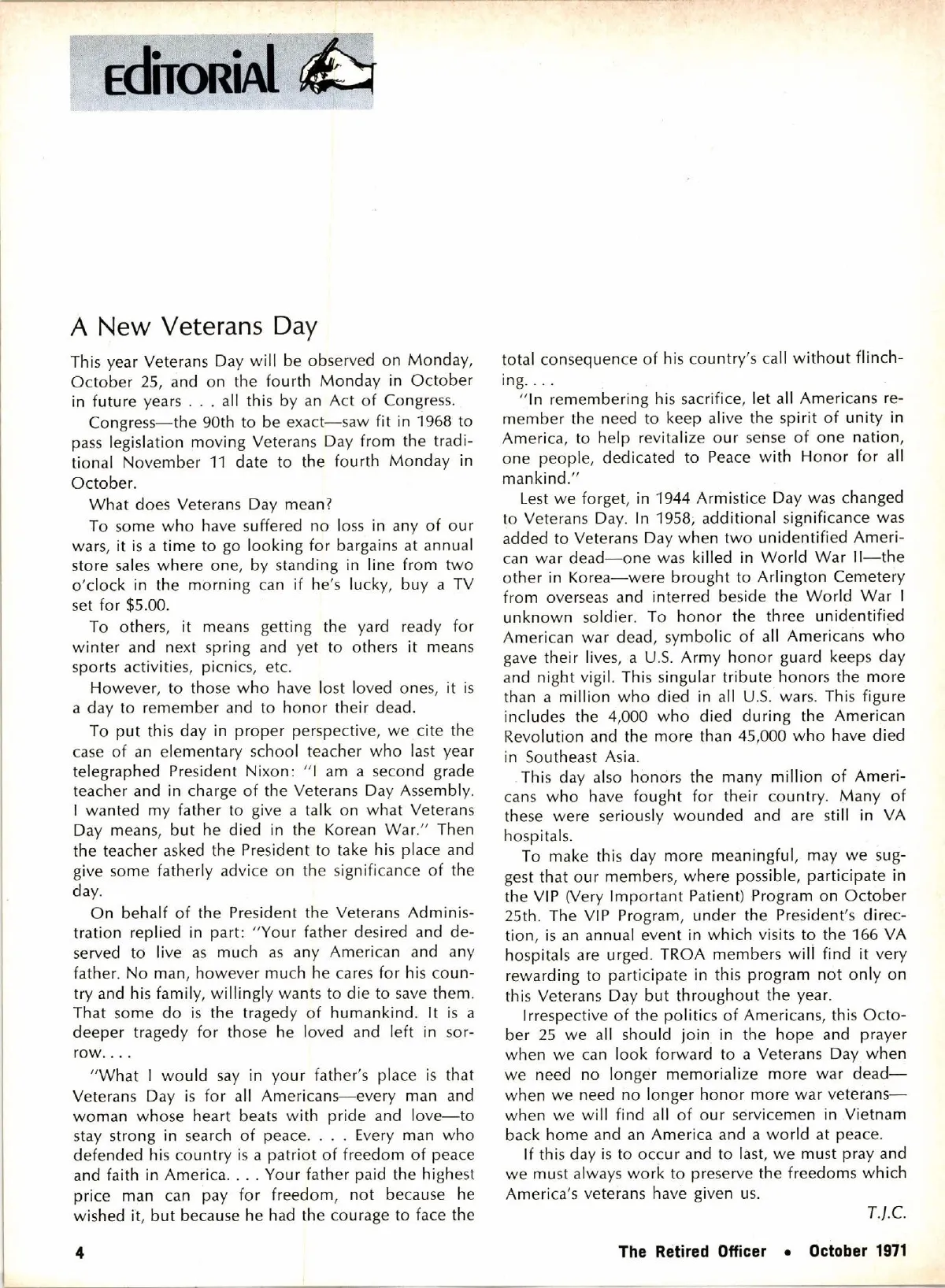 EdiTORiAL

A New Veterans Day

This year Veterans Day will be observed on Monday, October 25, and on the fourth Monday in October in future years . . . all this by an Act of Congress.

Congress—the 90th to be exact—saw fit in 1968 to pass legislation moving Veterans Day from the traditional November 11 date to the fourth Monday in October.

What does Veterans Day mean?

To some who have suffered no loss in any of our wars, it is a time to go looking for bargains at annual store sales where one, by standing in line from two o'clock in the morning can if he's lucky, buy a TV set for $5.00.

To others, it means getting the yard ready for winter and next spring and yet to others it means sports activities, picnics, etc.

However, to those who have lost loved ones, it is a day to remember and to honor their dead.

To put this day in proper perspective, we cite the case of an elementary school teacher who last year telegraphed President Nixon: "I am a second grade teacher and in charge of the Veterans Day Assembly. I wanted my father to give a talk on what Veterans Day means, but he died in the Korean War." Then the teacher asked the President to take his place and give some fatherly advice on the significance of the day.

On behalf of the President the Veterans Administration replied in part: "Your father desired and deserved to live as much as any American and any father. No man, however much he cares for his country and his family, willingly wants to die to save them. That some do is the tragedy of humankind. It is a deeper tragedy for those he loved and left in sorrow. . . .

"What I would say in your father's place is that Veterans Day is for all Americans—every man and woman whose heart beats with pride and love—to stay strong in search of peace. . . . Every man who defended his country is a patriot of freedom of peace and faith in America. . . . Your father paid the highest price man can pay for freedom, not because he wished it, but because he had the courage to face the total consequence of his country's call without flinching. . . .

"In remembering his sacrifice, let all Americans remember the need to keep alive the spirit of unity in America, to help revitalize our sense of one nation, one people, dedicated to Peace with Honor for all mankind."

Lest we forget, in 1944 Armistice Day was changed to Veterans Day. In 1958, additional significance was added to Veterans Day when two unidentified American war dead—one was killed in World War II—the other in Korea—were brought to Arlington Cemetery from overseas and interred beside the World War I unknown soldier. To honor the three unidentified American war dead, symbolic of all Americans who gave their lives, a U.S. Army honor guard keeps day and night vigil. This singular tribute honors the more than a million who died in all U.S. wars. This figure includes the 4,000 who died during the American Revolution and the more than 45,000 who have died in Southeast Asia.

This day also honors the many million of Americans who have fought for their country. Many of these were seriously wounded and are still in VA hospitals.

To make this day more meaningful, may we suggest that our members, where possible, participate in the VIP (Very Important Patient) Program on October 25th. The VIP Program, under the President's direction, is an annual event in which visits to the 166 VA hospitals are urged. TROA members will find it very rewarding to participate in this program not only on this Veterans Day but throughout the year.

Irrespective of the politics of Americans, this October 25 we all should join in the hope and prayer when we can look forward to a Veterans Day when we need no longer memorialize more war dead—when we need no longer honor more war veterans—when we will find all of our servicemen in Vietnam back home and an America and a world at peace.

If this day is to occur and to last, we must pray and we must always work to preserve the freedoms which America's veterans have given us.

T.J.C.

4

The Retired Officer • October 1971